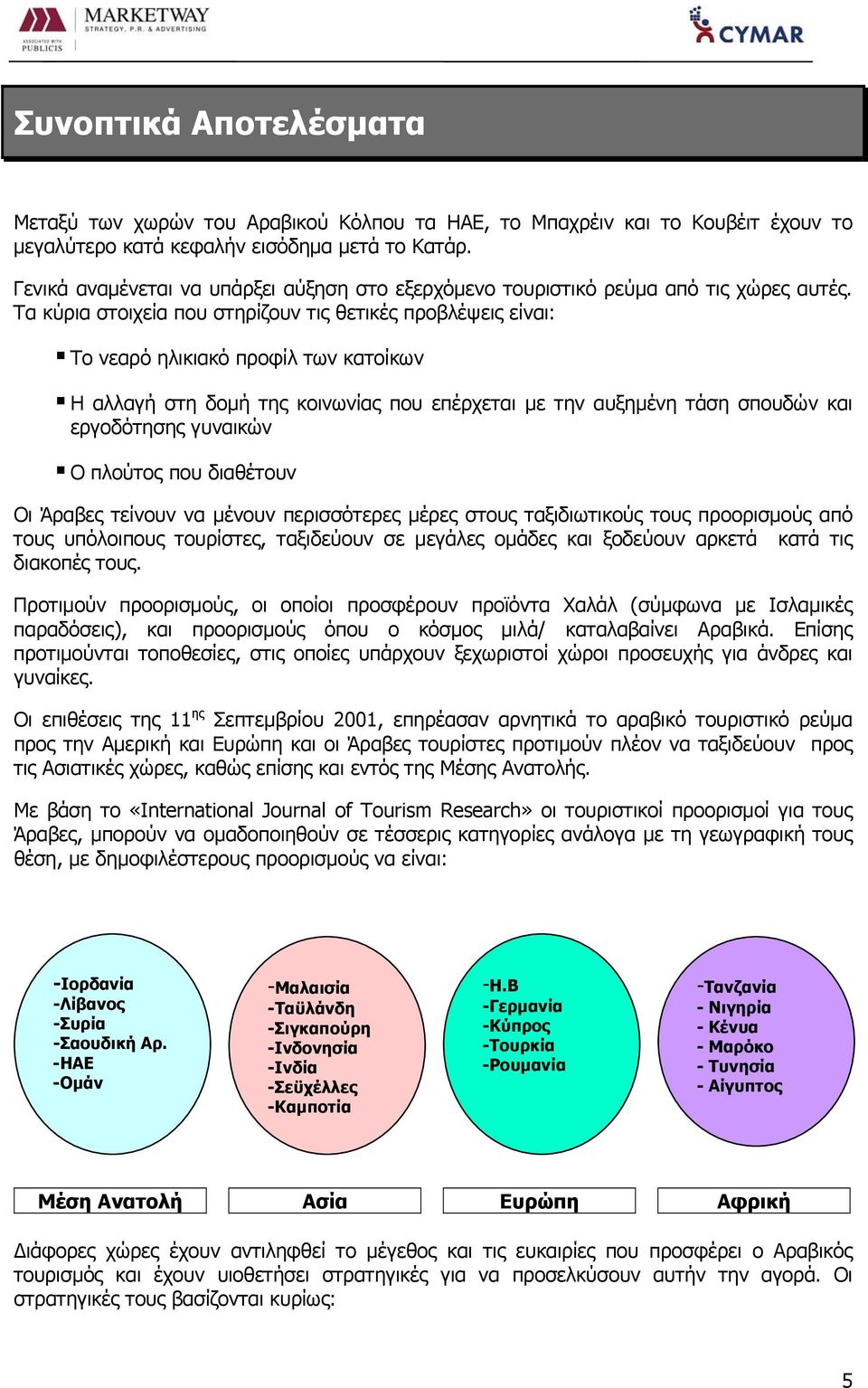 MARKETWAY
STRATEGY, P.R. & ADVERTISING
ASSOCIATED WITH PUBLICIS

CYMAR

Συνοπτικά Αποτελέσματα

Μεταξύ των χωρών του Αραβικού Κόλπου τα ΗΑΕ, το Μπαχρέιν και το Κουβέιτ έχουν το μεγαλύτερο κατά κεφαλήν εισόδημα μετά το Κατάρ.

Γενικά αναμένεται να υπάρξει αύξηση στο εξερχόμενο τουριστικό ρεύμα από τις χώρες αυτές. Τα κύρια στοιχεία που στηρίζουν τις θετικές προβλέψεις είναι:

▪ Το νεαρό ηλικιακό προφίλ των κατοίκων

▪ Η αλλαγή στη δομή της κοινωνίας που επέρχεται με την αυξημένη τάση σπουδών και εργοδότησης γυναικών

▪ Ο πλούτος που διαθέτουν

Οι Άραβες τείνουν να μένουν περισσότερες μέρες στους ταξιδιωτικούς τους προορισμούς από τους υπόλοιπους τουρίστες, ταξιδεύουν σε μεγάλες ομάδες και ξοδεύουν αρκετά κατά τις διακοπές τους.

Προτιμούν προορισμούς, οι οποίοι προσφέρουν προϊόντα Χαλάλ (σύμφωνα με Ισλαμικές παραδόσεις), και προορισμούς όπου ο κόσμος μιλά/ καταλαβαίνει Αραβικά. Επίσης προτιμούνται τοποθεσίες, στις οποίες υπάρχουν ξεχωριστοί χώροι προσευχής για άνδρες και γυναίκες.

Οι επιθέσεις της 11$^{ης}$ Σεπτεμβρίου 2001, επηρέασαν αρνητικά το αραβικό τουριστικό ρεύμα προς την Αμερική και Ευρώπη και οι Άραβες τουρίστες προτιμούν πλέον να ταξιδεύουν προς τις Ασιατικές χώρες, καθώς επίσης και εντός της Μέσης Ανατολής.

Με βάση το «International Journal of Tourism Research» οι τουριστικοί προορισμοί για τους Άραβες, μπορούν να ομαδοποιηθούν σε τέσσερις κατηγορίες ανάλογα με τη γεωγραφική τους θέση, με δημοφιλέστερους προορισμούς να είναι:

-Ιορδανία
-Λίβανος
-Συρία
-Σαουδική Αρ.
-ΗΑΕ
-Ομάν

-Μαλαισία
-Ταϊλάνδη
-Σιγκαπούρη
-Ινδονησία
-Ινδία
-Σεϋχέλλες
-Καμποτία

-Η.Β
-Γερμανία
-Κύπρος
-Τουρκία
-Ρουμανία

-Τανζανία
- Νιγηρία
- Κένυα
- Μαρόκο
- Τυνησία
- Αίγυπτος

Μέση Ανατολή
Ασία
Ευρώπη
Αφρική

Διάφορες χώρες έχουν αντιληφθεί το μέγεθος και τις ευκαιρίες που προσφέρει ο Αραβικός τουρισμός και έχουν υιοθετήσει στρατηγικές για να προσελκύσουν αυτήν την αγορά. Οι στρατηγικές τους βασίζονται κυρίως:

5